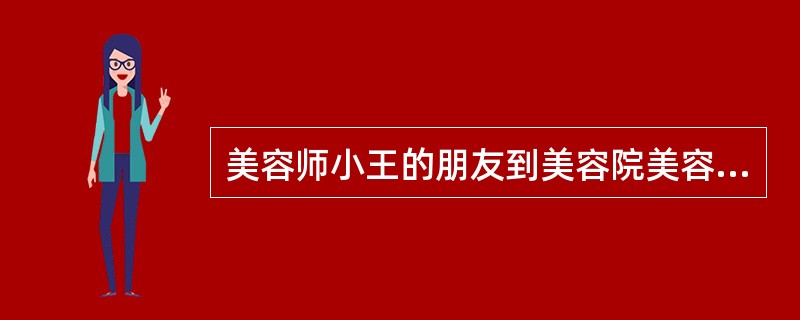 美容师小王的朋友到美容院美容...